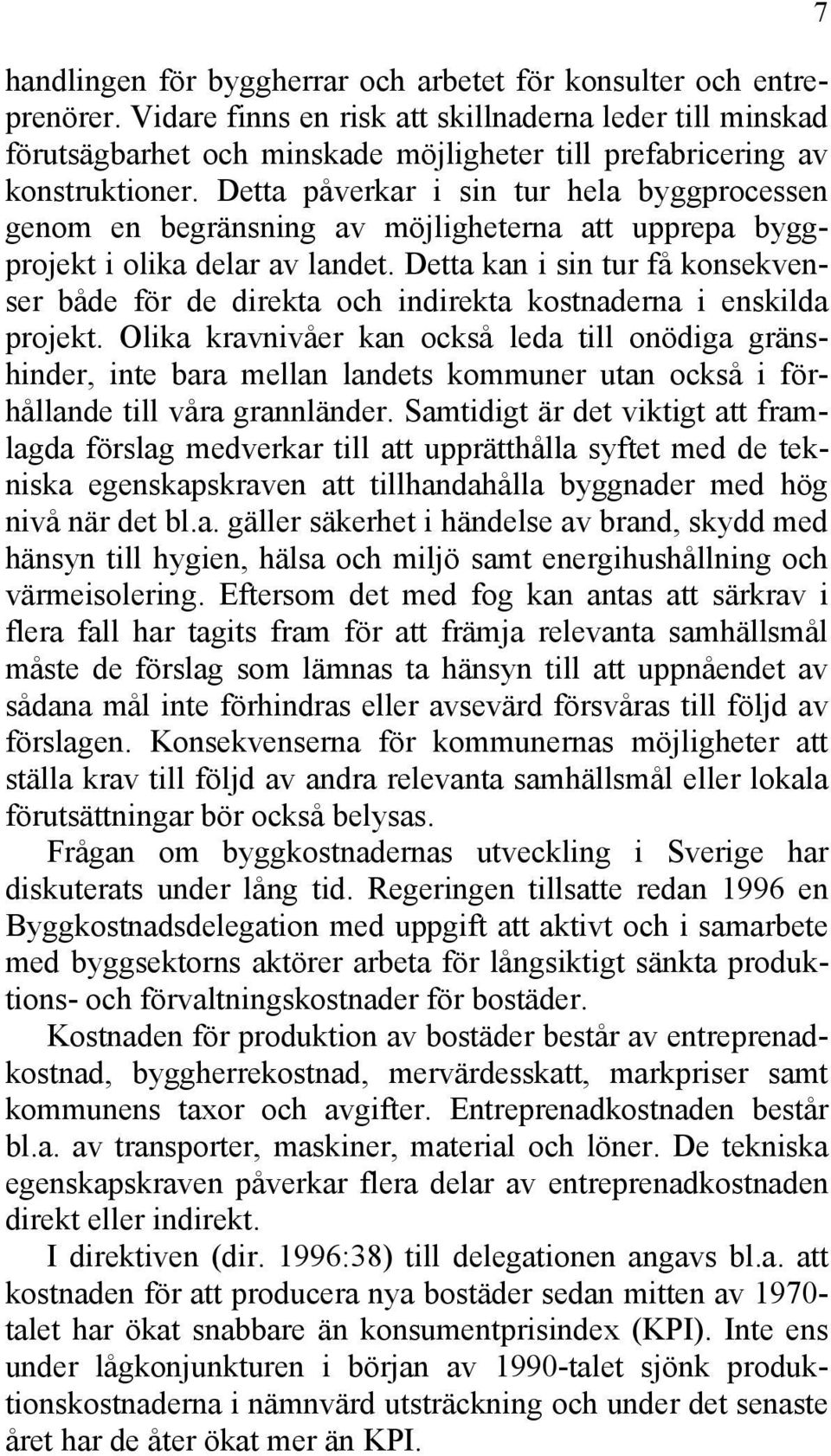 7

handlingen för byggherrar och arbetet för konsulter och entreprenörer. Vidare finns en risk att skillnaderna leder till minskad förutsägbarhet och minskade möjligheter till prefabricering av konstruktioner. Detta påverkar i sin tur hela byggprocessen genom en begränsning av möjligheterna att upprepa byggprojekt i olika delar av landet. Detta kan i sin tur få konsekvenser både för de direkta och indirekta kostnaderna i enskilda projekt. Olika kravnivåer kan också leda till onödiga gränshinder, inte bara mellan landets kommuner utan också i förhållande till våra grannländer. Samtidigt är det viktigt att framlagda förslag medverkar till att upprätthålla syftet med de tekniska egenskapskraven att tillhandahålla byggnader med hög nivå när det bl.a. gäller säkerhet i händelse av brand, skydd med hänsyn till hygien, hälsa och miljö samt energihushållning och värmeisolering. Eftersom det med fog kan antas att särkrav i flera fall har tagits fram för att främja relevanta samhällsmål måste de förslag som lämnas ta hänsyn till att uppnåendet av sådana mål inte förhindras eller avsevärd försvåras till följd av förslagen. Konsekvenserna för kommunernas möjligheter att ställa krav till följd av andra relevanta samhällsmål eller lokala förutsättningar bör också belysas.

Frågan om byggkostnadernas utveckling i Sverige har diskuterats under lång tid. Regeringen tillsatte redan 1996 en Byggkostnadsdelegation med uppgift att aktivt och i samarbete med byggsektorns aktörer arbeta för långsiktigt sänkta produktions- och förvaltningskostnader för bostäder.

Kostnaden för produktion av bostäder består av entreprenadkostnad, byggherrekostnad, mervärdesskatt, markpriser samt kommunens taxor och avgifter. Entreprenadkostnaden består bl.a. av transporter, maskiner, material och löner. De tekniska egenskapskraven påverkar flera delar av entreprenadkostnaden direkt eller indirekt.

I direktiven (dir. 1996:38) till delegationen angavs bl.a. att kostnaden för att producera nya bostäder sedan mitten av 1970-talet har ökat snabbare än konsumentprisindex (KPI). Inte ens under lågkonjunkturen i början av 1990-talet sjönk produktionskostnaderna i nämnvärd utsträckning och under det senaste året har de åter ökat mer än KPI.